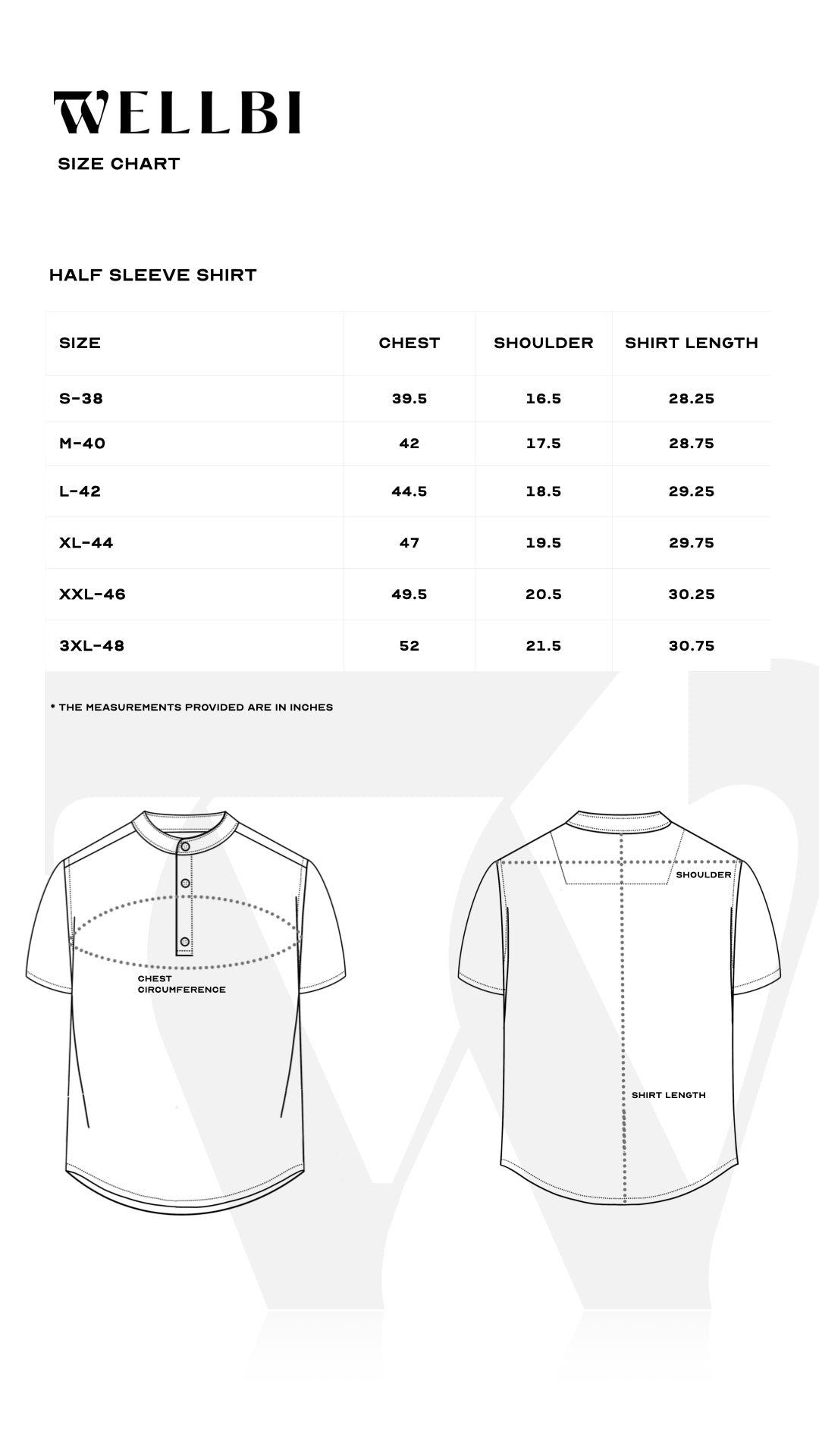 WELLBI
SIZE CHART

HALF SLEEVE SHIRT

| SIZE | CHEST | SHOULDER | SHIRT LENGTH |
|---|---|---|---|
| S-38 | 39.5 | 16.5 | 28.25 |
| M-40 | 42 | 17.5 | 28.75 |
| L-42 | 44.5 | 18.5 | 29.25 |
| XL-44 | 47 | 19.5 | 29.75 |
| XXL-46 | 49.5 | 20.5 | 30.25 |
| 3XL-48 | 52 | 21.5 | 30.75 |

* THE MEASUREMENTS PROVIDED ARE IN INCHES

CHEST CIRCUMFERENCE

SHOULDER

SHIRT LENGTH